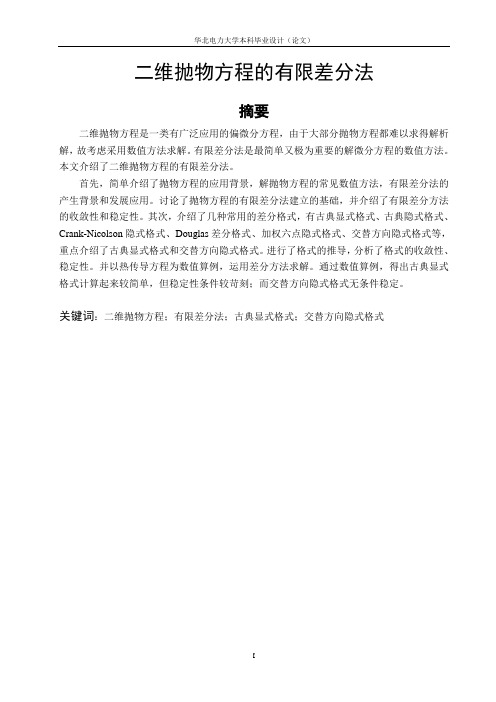 华北电力大学本科毕业设计（论文）

二维抛物方程的有限差分法

摘要

二维抛物方程是一类有广泛应用的偏微分方程，由于大部分抛物方程都难以求得解析解，故考虑采用数值方法求解。有限差分法是最简单又极为重要的解微分方程的数值方法。本文介绍了二维抛物方程的有限差分法。

首先，简单介绍了抛物方程的应用背景，解抛物方程的常见数值方法，有限差分法的产生背景和发展应用。讨论了抛物方程的有限差分法建立的基础，并介绍了有限差分方法的收敛性和稳定性。其次，介绍了几种常用的差分格式，有古典显式格式、古典隐式格式、Crank-Nicolson 隐式格式、Douglas 差分格式、加权六点隐式格式、交替方向隐式格式等，重点介绍了古典显式格式和交替方向隐式格式。进行了格式的推导，分析了格式的收敛性、稳定性。并以热传导方程为数值算例，运用差分方法求解。通过数值算例，得出古典显式格式计算起来较简单，但稳定性条件较苛刻；而交替方向隐式格式无条件稳定。

关键词：二维抛物方程；有限差分法；古典显式格式；交替方向隐式格式

I